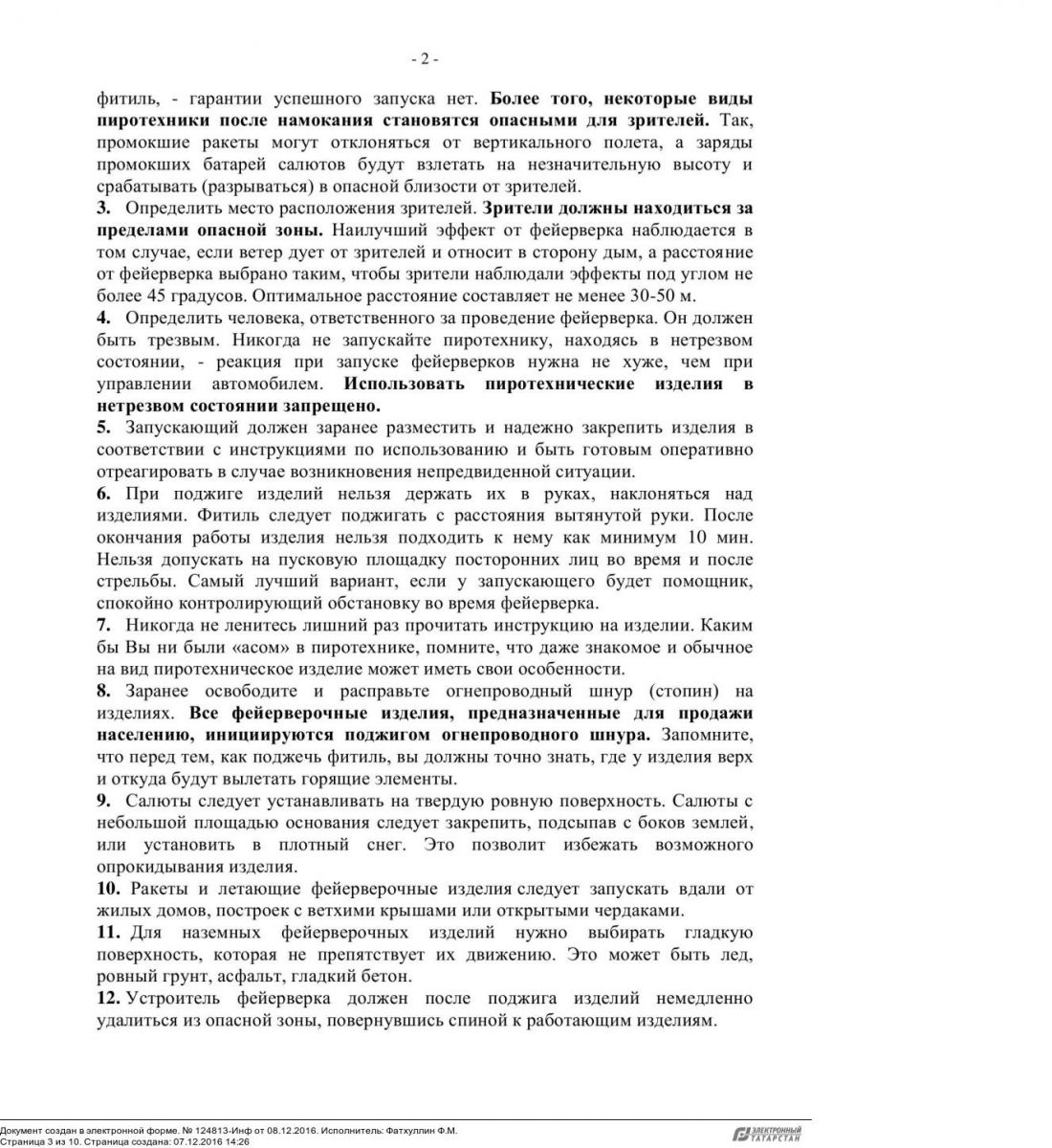 - 2 -

фитиль, - гарантии успешного запуска нет. Более того, некоторые виды пиротехники после намокания становятся опасными для зрителей. Так, промокшие ракеты могут отклоняться от вертикального полета, а заряды промокших батарей салютов будут взлетать на незначительную высоту и срабатывать (разрываться) в опасной близости от зрителей.

3. Определить место расположения зрителей. Зрители должны находиться за пределами опасной зоны. Наилучший эффект от фейерверка наблюдается в том случае, если ветер дует от зрителей и относит в сторону дым, а расстояние от фейерверка выбрано таким, чтобы зрители наблюдали эффекты под углом не более 45 градусов. Оптимальное расстояние составляет не менее 30-50 м.

4. Определить человека, ответственного за проведение фейерверка. Он должен быть трезвым. Никогда не запускайте пиротехнику, находясь в нетрезвом состоянии, - реакция при запуске фейерверков нужна не хуже, чем при управлении автомобилем. Использовать пиротехнические изделия в нетрезвом состоянии запрещено.

5. Запускающий должен заранее разместить и надежно закрепить изделия в соответствии с инструкциями по использованию и быть готовым оперативно отреагировать в случае возникновения непредвиденной ситуации.

6. При поджиге изделий нельзя держать их в руках, наклоняться над изделиями. Фитиль следует поджигать с расстояния вытянутой руки. После окончания работы изделия нельзя подходить к нему как минимум 10 мин. Нельзя допускать на пусковую площадку посторонних лиц во время и после стрельбы. Самый лучший вариант, если у запускающего будет помощник, спокойно контролирующий обстановку во время фейерверка.

7. Никогда не ленитесь лишний раз прочитать инструкцию на изделии. Каким бы Вы ни были «асом» в пиротехнике, помните, что даже знакомое и обычное на вид пиротехническое изделие может иметь свои особенности.

8. Заранее освободите и расправьте огнепроводный шнур (стопин) на изделиях. Все фейерверочные изделия, предназначенные для продажи населению, инициируются поджигом огнепроводного шнура. Запомните, что перед тем, как поджечь фитиль, вы должны точно знать, где у изделия верх и откуда будут вылетать горящие элементы.

9. Салюты следует устанавливать на твердую ровную поверхность. Салюты с небольшой площадью основания следует закрепить, подсыпав с боков землей, или установить в плотный снег. Это позволит избежать возможного опрокидывания изделия.

10. Ракеты и летающие фейерверочные изделия следует запускать вдали от жилых домов, построек с ветхими крышами или открытыми чердаками.

11. Для наземных фейерверочных изделий нужно выбирать гладкую поверхность, которая не препятствует их движению. Это может быть лед, ровный грунт, асфальт, гладкий бетон.

12. Устроитель фейерверка должен после поджига изделий немедленно удалиться из опасной зоны, повернувшись спиной к работающим изделиям.

Документ создан в электронной форме. № 124813-Инф от 08.12.2016. Исполнитель: Фатхуллин Ф.М.
Страница 3 из 10. Страница создана: 07.12.2016 14:26
ЭЛЕКТРОННЫЙ ТАТАРСТАН